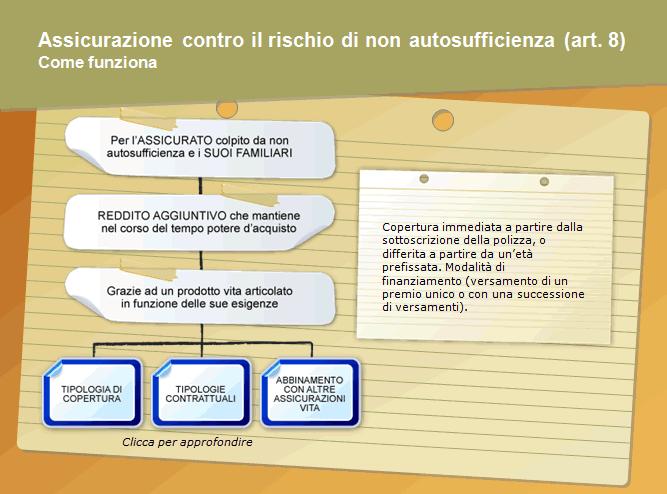 Assicurazione contro il rischio di non autosufficienza (art. 8)
Come funziona

Per l'ASSICURATO colpito da non autosufficienza e i SUOI FAMILIARI

REDDITO AGGIUNTIVO che mantiene nel corso del tempo potere d'acquisto

Grazie ad un prodotto vita articolato in funzione delle sue esigenze

TIPOLOGIA DI COPERTURA

TIPOLOGIE CONTRATTUALI

ABBINAMENTO CON ALTRE ASSICURAZIONI VITA

Clicca per approfondire

Copertura immediata a partire dalla sottoscrizione della polizza, o differita a partire da un'età prefissata. Modalità di finanziamento (versamento di un premio unico o con una successione di versamenti).